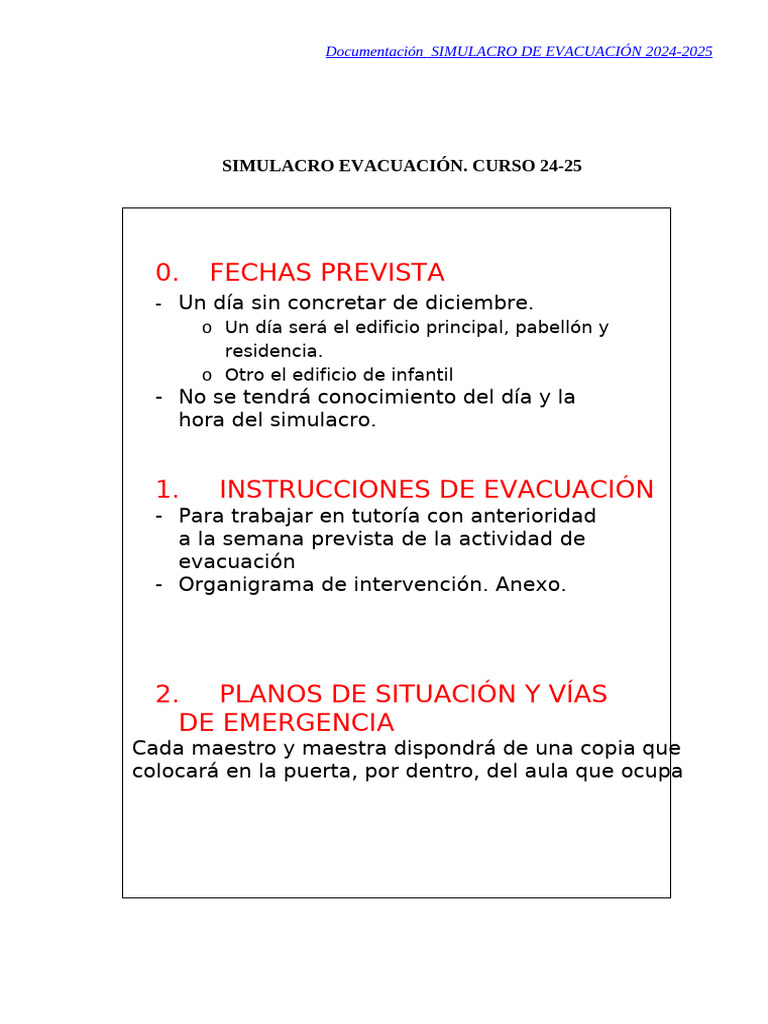 Documentación  SIMULACRO DE EVACUACIÓN 2024-2025

SIMULACRO EVACUACIÓN. CURSO 24-25

0. FECHAS PREVISTA

- Un día sin concretar de diciembre.
o Un día será el edificio principal, pabellón y residencia.
o Otro el edificio de infantil
- No se tendrá conocimiento del día y la hora del simulacro.

1. INSTRUCCIONES DE EVACUACIÓN

- Para trabajar en tutoría con anterioridad a la semana prevista de la actividad de evacuación
- Organigrama de intervención. Anexo.

2. PLANOS DE SITUACIÓN Y VÍAS DE EMERGENCIA

Cada maestro y maestra dispondrá de una copia que colocará en la puerta, por dentro, del aula que ocupa